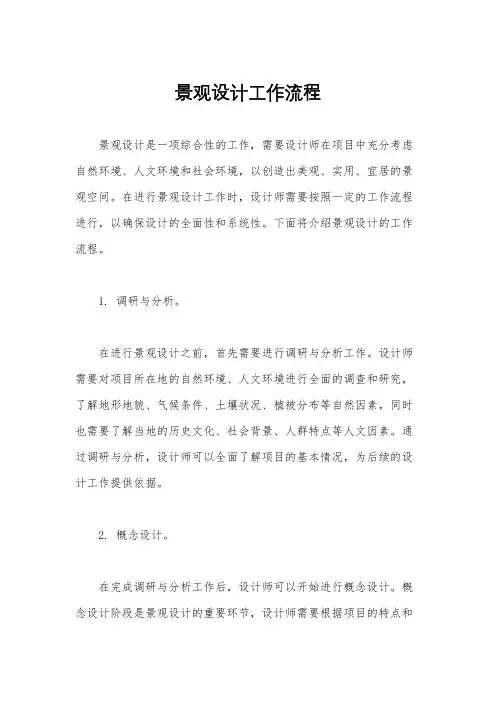 景观设计工作流程

景观设计是一项综合性的工作，需要设计师在项目中充分考虑自然环境、人文环境和社会环境，以创造出美观、实用、宜居的景观空间。在进行景观设计工作时，设计师需要按照一定的工作流程进行，以确保设计的全面性和系统性。下面将介绍景观设计的工作流程。

1. 调研与分析。

在进行景观设计之前，首先需要进行调研与分析工作。设计师需要对项目所在地的自然环境、人文环境进行全面的调查和研究，了解地形地貌、气候条件、土壤状况、植被分布等自然因素，同时也需要了解当地的历史文化、社会背景、人群特点等人文因素。通过调研与分析，设计师可以全面了解项目的基本情况，为后续的设计工作提供依据。

2. 概念设计。

在完成调研与分析工作后，设计师可以开始进行概念设计。概念设计阶段是景观设计的重要环节，设计师需要根据项目的特点和